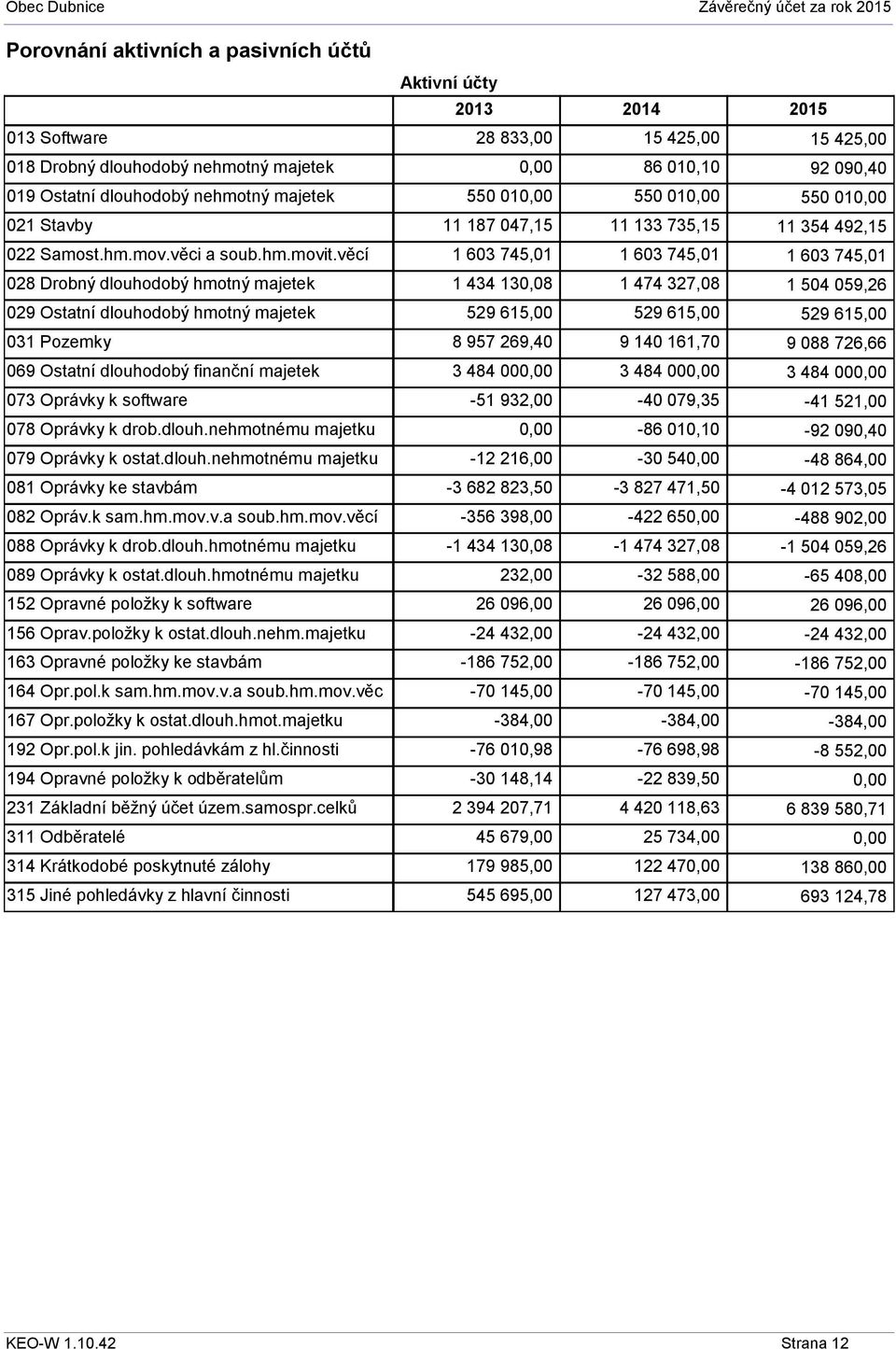 Obec Dubnice

Závěrečný účet za rok 2015

Porovnání aktivních a pasivních účtů

Aktivní účty

| | 2013 | 2014 | 2015 |
|---|---|---|---|
| 013 Software | 28 833,00 | 15 425,00 | 15 425,00 |
| 018 Drobný dlouhodobý nehmotný majetek | 0,00 | 86 010,10 | 92 090,40 |
| 019 Ostatní dlouhodobý nehmotný majetek | 550 010,00 | 550 010,00 | 550 010,00 |
| 021 Stavby | 11 187 047,15 | 11 133 735,15 | 11 354 492,15 |
| 022 Samost.hm.mov.věci a soub.hm.movit.věcí | 1 603 745,01 | 1 603 745,01 | 1 603 745,01 |
| 028 Drobný dlouhodobý hmotný majetek | 1 434 130,08 | 1 474 327,08 | 1 504 059,26 |
| 029 Ostatní dlouhodobý hmotný majetek | 529 615,00 | 529 615,00 | 529 615,00 |
| 031 Pozemky | 8 957 269,40 | 9 140 161,70 | 9 088 726,66 |
| 069 Ostatní dlouhodobý finanční majetek | 3 484 000,00 | 3 484 000,00 | 3 484 000,00 |
| 073 Oprávky k software | -51 932,00 | -40 079,35 | -41 521,00 |
| 078 Oprávky k drob.dlouh.nehmotnému majetku | 0,00 | -86 010,10 | -92 090,40 |
| 079 Oprávky k ostat.dlouh.nehmotnému majetku | -12 216,00 | -30 540,00 | -48 864,00 |
| 081 Oprávky ke stavbám | -3 682 823,50 | -3 827 471,50 | -4 012 573,05 |
| 082 Opráv.k sam.hm.mov.v.a soub.hm.mov.věcí | -356 398,00 | -422 650,00 | -488 902,00 |
| 088 Oprávky k drob.dlouh.hmotnému majetku | -1 434 130,08 | -1 474 327,08 | -1 504 059,26 |
| 089 Oprávky k ostat.dlouh.hmotnému majetku | 232,00 | -32 588,00 | -65 408,00 |
| 152 Opravné položky k software | 26 096,00 | 26 096,00 | 26 096,00 |
| 156 Oprav.položky k ostat.dlouh.nehm.majetku | -24 432,00 | -24 432,00 | -24 432,00 |
| 163 Opravné položky ke stavbám | -186 752,00 | -186 752,00 | -186 752,00 |
| 164 Opr.pol.k sam.hm.mov.v.a soub.hm.mov.věc | -70 145,00 | -70 145,00 | -70 145,00 |
| 167 Opr.položky k ostat.dlouh.hmot.majetku | -384,00 | -384,00 | -384,00 |
| 192 Opr.pol.k jin. pohledávkám z hl.činnosti | -76 010,98 | -76 698,98 | -8 552,00 |
| 194 Opravné položky k odběratelům | -30 148,14 | -22 839,50 | 0,00 |
| 231 Základní běžný účet územ.samospr.celků | 2 394 207,71 | 4 420 118,63 | 6 839 580,71 |
| 311 Odběratelé | 45 679,00 | 25 734,00 | 0,00 |
| 314 Krátkodobé poskytnuté zálohy | 179 985,00 | 122 470,00 | 138 860,00 |
| 315 Jiné pohledávky z hlavní činnosti | 545 695,00 | 127 473,00 | 693 124,78 |

KEO-W 1.10.42

Strana 12